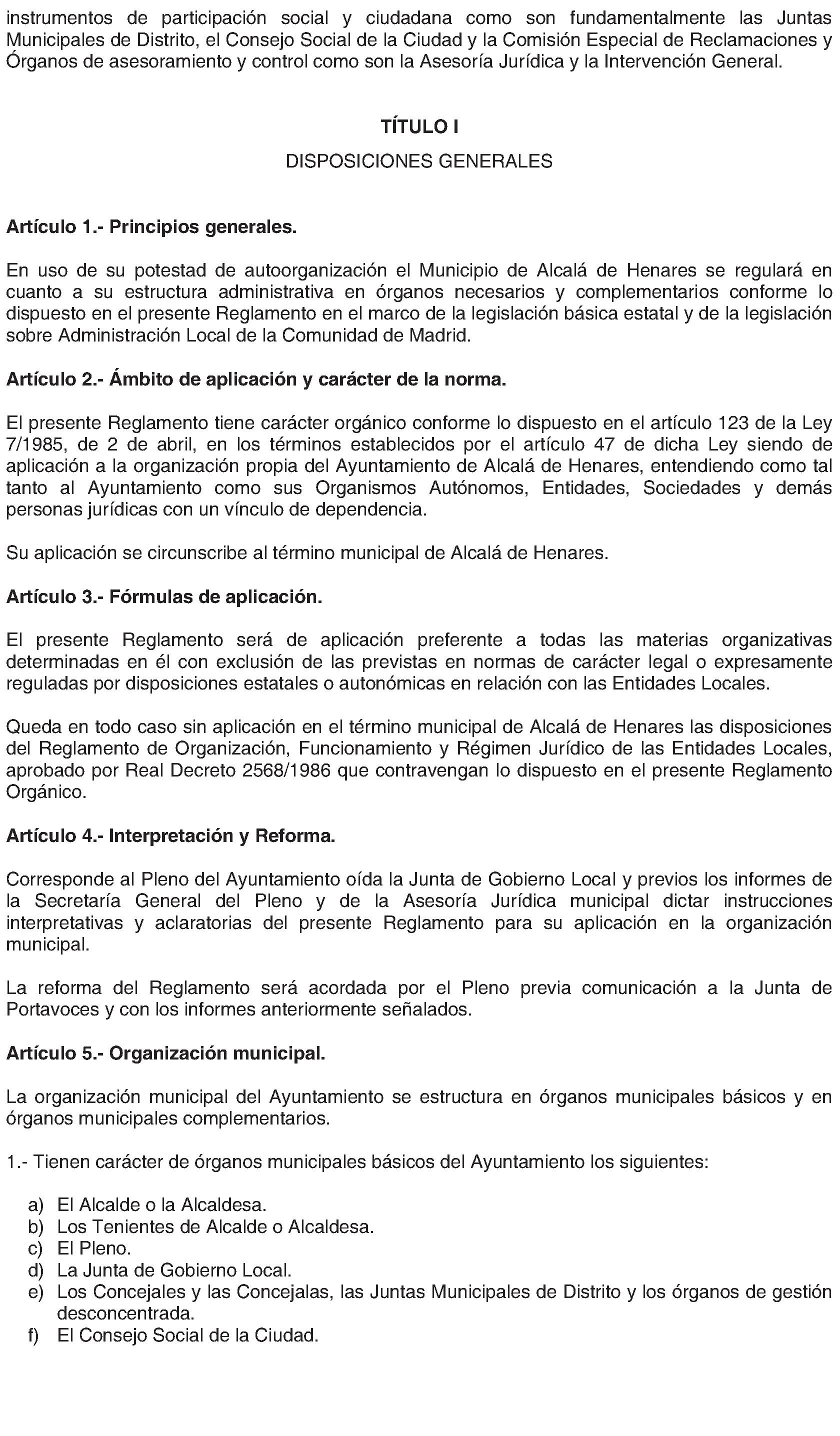 instrumentos de participación social y ciudadana como son fundamentalmente las Juntas Municipales de Distrito, el Consejo Social de la Ciudad y la Comisión Especial de Reclamaciones y Órganos de asesoramiento y control como son la Asesoría Jurídica y la Intervención General.

TÍTULO I

DISPOSICIONES GENERALES

Artículo 1.- Principios generales.

En uso de su potestad de autoorganización el Municipio de Alcalá de Henares se regulará en cuanto a su estructura administrativa en órganos necesarios y complementarios conforme lo dispuesto en el presente Reglamento en el marco de la legislación básica estatal y de la legislación sobre Administración Local de la Comunidad de Madrid.

Artículo 2.- Ámbito de aplicación y carácter de la norma.

El presente Reglamento tiene carácter orgánico conforme lo dispuesto en el artículo 123 de la Ley 7/1985, de 2 de abril, en los términos establecidos por el artículo 47 de dicha Ley siendo de aplicación a la organización propia del Ayuntamiento de Alcalá de Henares, entendiendo como tal tanto al Ayuntamiento como sus Organismos Autónomos, Entidades, Sociedades y demás personas jurídicas con un vínculo de dependencia.

Su aplicación se circunscribe al término municipal de Alcalá de Henares.

Artículo 3.- Fórmulas de aplicación.

El presente Reglamento será de aplicación preferente a todas las materias organizativas determinadas en él con exclusión de las previstas en normas de carácter legal o expresamente reguladas por disposiciones estatales o autonómicas en relación con las Entidades Locales.

Queda en todo caso sin aplicación en el término municipal de Alcalá de Henares las disposiciones del Reglamento de Organización, Funcionamiento y Régimen Jurídico de las Entidades Locales, aprobado por Real Decreto 2568/1986 que contravengan lo dispuesto en el presente Reglamento Orgánico.

Artículo 4.- Interpretación y Reforma.

Corresponde al Pleno del Ayuntamiento oída la Junta de Gobierno Local y previos los informes de la Secretaría General del Pleno y de la Asesoría Jurídica municipal dictar instrucciones interpretativas y aclaratorias del presente Reglamento para su aplicación en la organización municipal.

La reforma del Reglamento será acordada por el Pleno previa comunicación a la Junta de Portavoces y con los informes anteriormente señalados.

Artículo 5.- Organización municipal.

La organización municipal del Ayuntamiento se estructura en órganos municipales básicos y en órganos municipales complementarios.

1.- Tienen carácter de órganos municipales básicos del Ayuntamiento los siguientes:

a) El Alcalde o la Alcaldesa.
b) Los Tenientes de Alcalde o Alcaldesa.
c) El Pleno.
d) La Junta de Gobierno Local.
e) Los Concejales y las Concejalas, las Juntas Municipales de Distrito y los órganos de gestión desconcentrada.
f) El Consejo Social de la Ciudad.